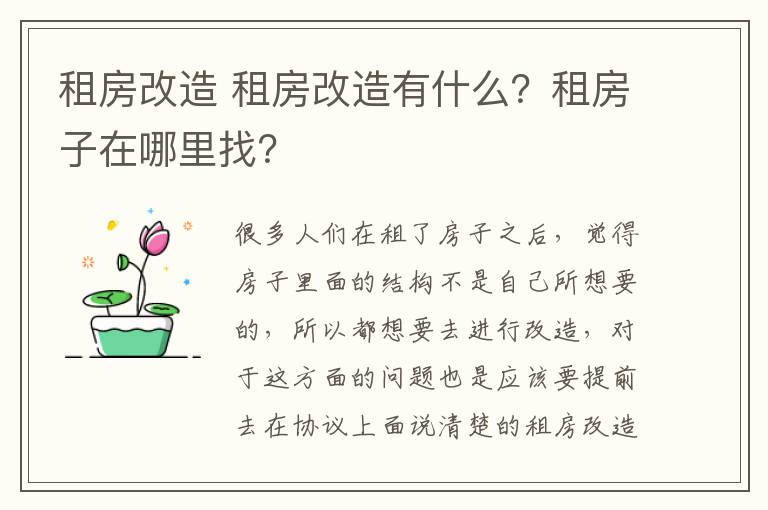 租房改造 租房改造有什么？租房子在哪里找？

很多人们在租了房子之后，觉得房子里面的结构不是自己所想要的，所以都想要去进行改造，对于这方面的问题也是应该要提前去在协议上面说清楚的租房改造